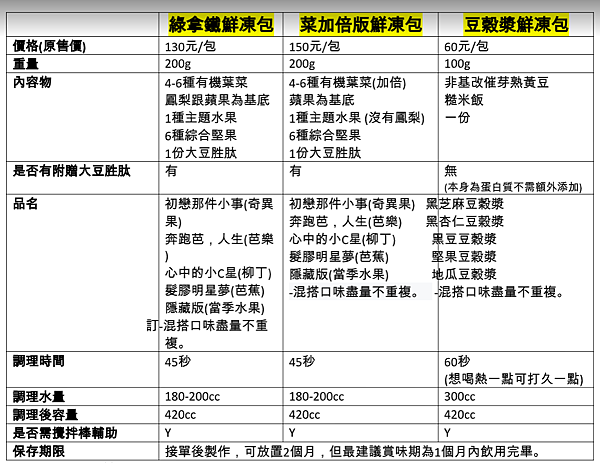 | | 綠拿鐵鮮凍包 | 菜加倍版鮮凍包 | 豆穀漿鮮凍包 |
|---|---|---|---|
| 價格(原售價) | 130元/包 | 150元/包 | 60元/包 |
| 重量 | 200g | 200g | 100g |
| 內容物 | 4-6種有機葉菜 鳳梨跟蘋果為基底 1種主題水果 6種綜合堅果 1份大豆胜肽 | 4-6種有機葉菜(加倍) 蘋果為基底 1種主題水果 (沒有鳳梨) 6種綜合堅果 1份大豆胜肽 | 非基改催芽熟黃豆 糙米飯 一份 |
| 是否有附贈大豆胜肽 | 有 | 有 | 無 (本身為蛋白質不需額外添加) |
| 品名 | 初戀那件小事(奇異果) 奔跑芭，人生(芭樂) 心中的小C星(柳丁) 髮膠明星夢(芭蕉) 隱藏版(當季水果) 訂-混搭口味盡量不重複。 | 初戀那件小事(奇異果) 奔跑芭，人生(芭樂) 心中的小C星(柳丁) 髮膠明星夢(芭蕉) 隱藏版(當季水果) -混搭口味盡量不重複。 | 黑芝麻豆穀漿 黑杏仁豆穀漿 黑豆豆穀漿 堅果豆穀漿 地瓜豆穀漿 -混搭口味盡量不重複。 |
| 調理時間 | 45秒 | 45秒 | 60秒 (想喝熱一點可打久一點) |
| 調理水量 | 180-200cc | 180-200cc | 300cc |
| 調理後容量 | 420cc | 420cc | 420cc |
| 是否需攪拌棒輔助 | Y | Y | Y |
| 保存期限 | 接單後製作，可放置2個月，但最建議賞味期為1個月內飲用完畢。 | | |